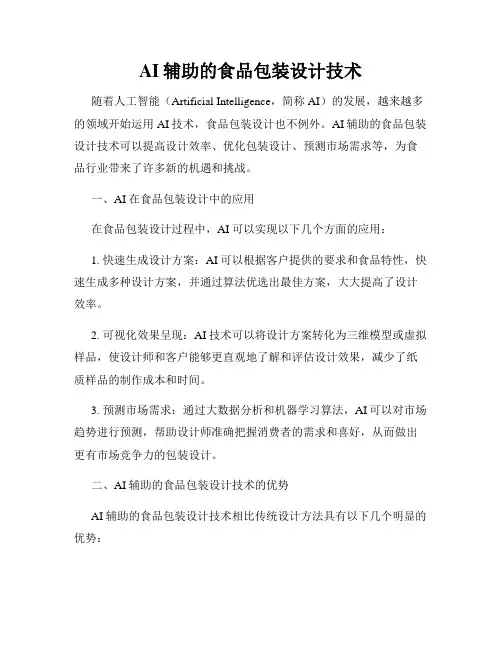 AI 辅助的食品包装设计技术

随着人工智能（Artificial Intelligence，简称 AI）的发展，越来越多的领域开始运用 AI 技术，食品包装设计也不例外。AI 辅助的食品包装设计技术可以提高设计效率、优化包装设计、预测市场需求等，为食品行业带来了许多新的机遇和挑战。

一、AI 在食品包装设计中的应用

在食品包装设计过程中，AI 可以实现以下几个方面的应用：

1. 快速生成设计方案：AI 可以根据客户提供的要求和食品特性，快速生成多种设计方案，并通过算法优选出最佳方案，大大提高了设计效率。

2. 可视化效果呈现：AI 技术可以将设计方案转化为三维模型或虚拟样品，使设计师和客户能够更直观地了解和评估设计效果，减少了纸质样品的制作成本和时间。

3. 预测市场需求：通过大数据分析和机器学习算法，AI 可以对市场趋势进行预测，帮助设计师准确把握消费者的需求和喜好，从而做出更有市场竞争力的包装设计。

二、AI 辅助的食品包装设计技术的优势

AI 辅助的食品包装设计技术相比传统设计方法具有以下几个明显的优势：